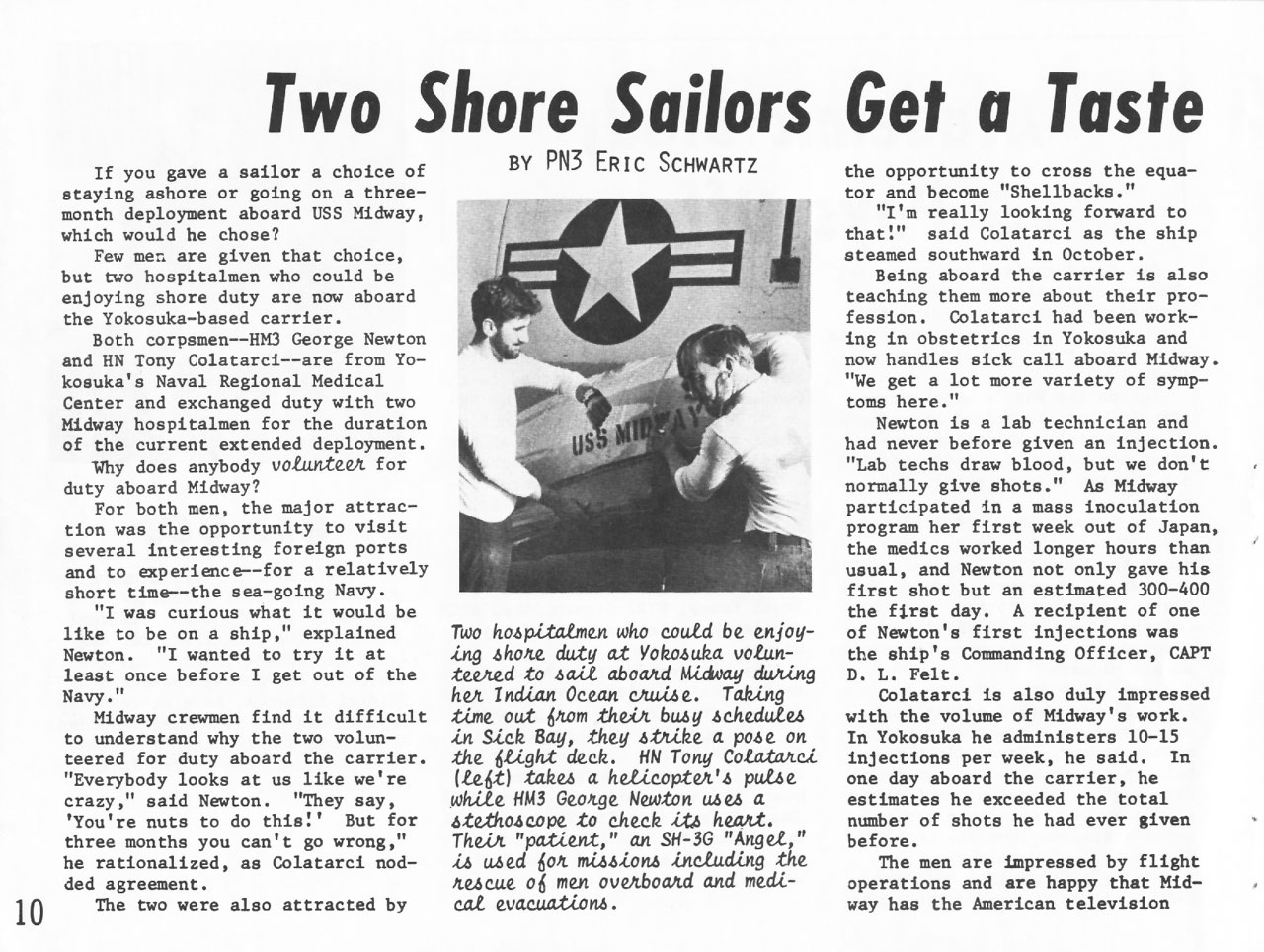 Two Shore Sailors Get a Taste

BY PN3 ERIC SCHWARTZ

If you gave a sailor a choice of staying ashore or going on a three-month deployment aboard USS Midway, which would he chose?

Few men are given that choice, but two hospitalmen who could be enjoying shore duty are now aboard the Yokosuka-based carrier.

Both corpsmen--HM3 George Newton and HN Tony Colatarci--are from Yokosuka's Naval Regional Medical Center and exchanged duty with two Midway hospitalmen for the duration of the current extended deployment.

Why does anybody volunteer for duty aboard Midway?

For both men, the major attraction was the opportunity to visit several interesting foreign ports and to experience--for a relatively short time--the sea-going Navy.

"I was curious what it would be like to be on a ship," explained Newton. "I wanted to try it at least once before I get out of the Navy."

Midway crewmen find it difficult to understand why the two volunteered for duty aboard the carrier. "Everybody looks at us like we're crazy," said Newton. "They say, 'You're nuts to do this!' But for three months you can't go wrong," he rationalized, as Colatarci nodded agreement.

The two were also attracted by

USS MIDWAY

Two hospitalmen who could be enjoying shore duty at Yokosuka volunteered to sail aboard Midway during her Indian Ocean cruise. Taking time out from their busy schedules in Sick Bay, they strike a pose on the flight deck. HN Tony Colatarci (left) takes a helicopter's pulse while HM3 George Newton uses a stethoscope to check its heart. Their "patient," an SH-3G "Angel," is used for missions including the rescue of men overboard and medical evacuations.

the opportunity to cross the equator and become "Shellbacks."

"I'm really looking forward to that!" said Colatarci as the ship steamed southward in October.

Being aboard the carrier is also teaching them more about their profession. Colatarci had been working in obstetrics in Yokosuka and now handles sick call aboard Midway. "We get a lot more variety of symptoms here."

Newton is a lab technician and had never before given an injection. "Lab techs draw blood, but we don't normally give shots." As Midway participated in a mass inoculation program her first week out of Japan, the medics worked longer hours than usual, and Newton not only gave his first shot but an estimated 300-400 the first day. A recipient of one of Newton's first injections was the ship's Commanding Officer, CAPT D. L. Felt.

Colatarci is also duly impressed with the volume of Midway's work. In Yokosuka he administers 10-15 injections per week, he said. In one day aboard the carrier, he estimates he exceeded the total number of shots he had ever given before.

The men are impressed by flight operations and are happy that Midway has the American television

10